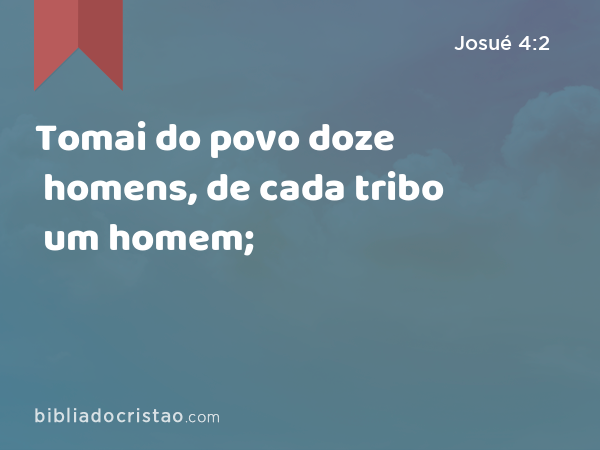 Josué 4:2

Tomai do povo doze homens, de cada tribo um homem;

bibliadocristao.com